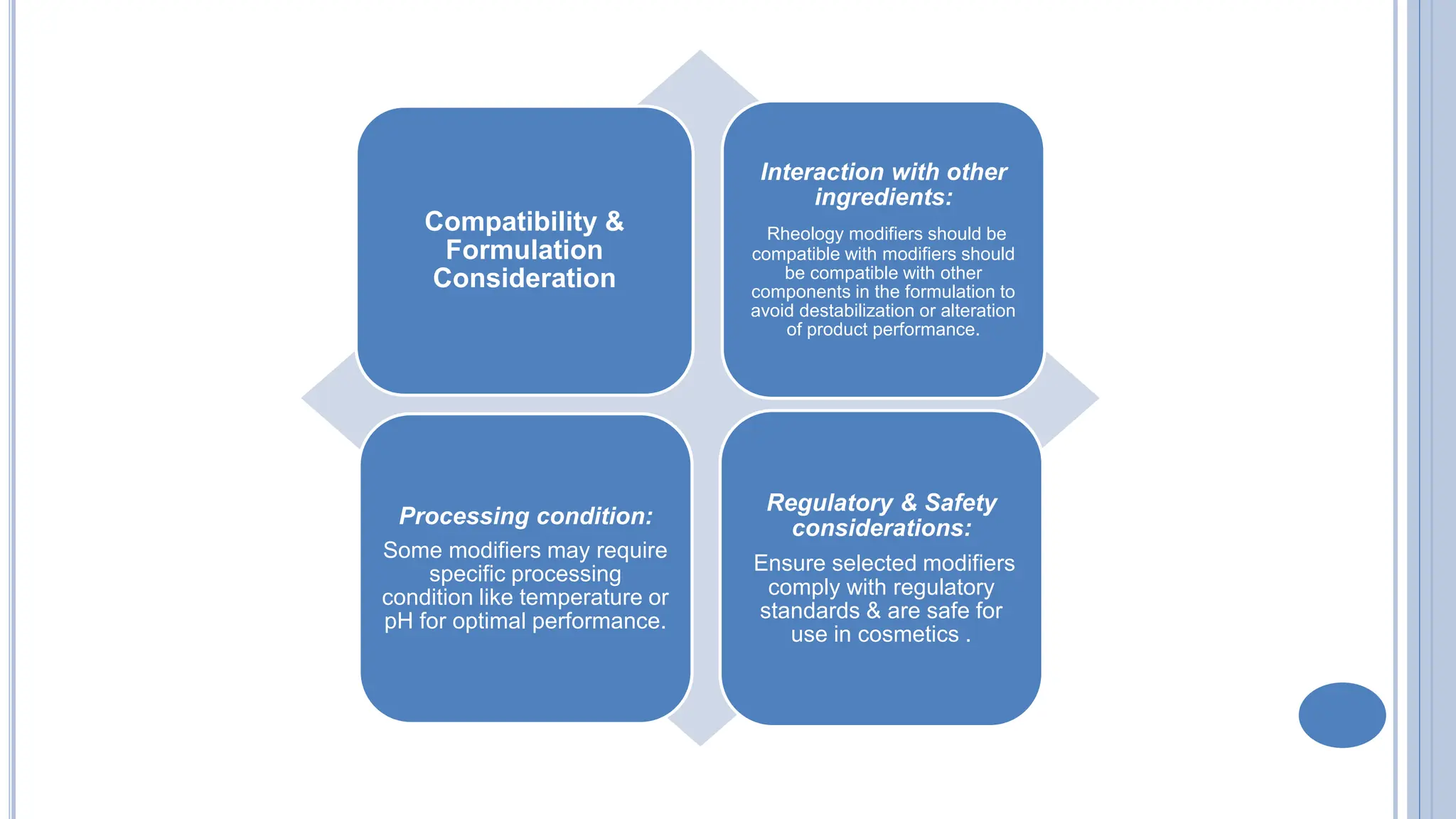 Compatibility & Formulation Consideration

Interaction with other ingredients:

Rheology modifiers should be compatible with modifiers should be compatible with other components in the formulation to avoid destabilization or alteration of product performance.

Processing condition:

Some modifiers may require specific processing condition like temperature or pH for optimal performance.

Regulatory & Safety considerations:

Ensure selected modifiers comply with regulatory standards & are safe for use in cosmetics .